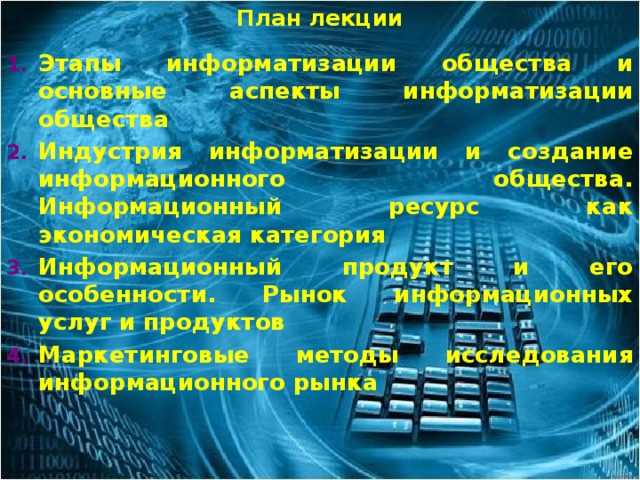 План лекции

1. Этапы информатизации общества и основные аспекты информатизации общества
2. Индустрия информатизации и создание информационного общества. Информационный ресурс как экономическая категория
3. Информационный продукт и его особенности. Рынок информационных услуг и продуктов
4. Маркетинговые методы исследования информационного рынка